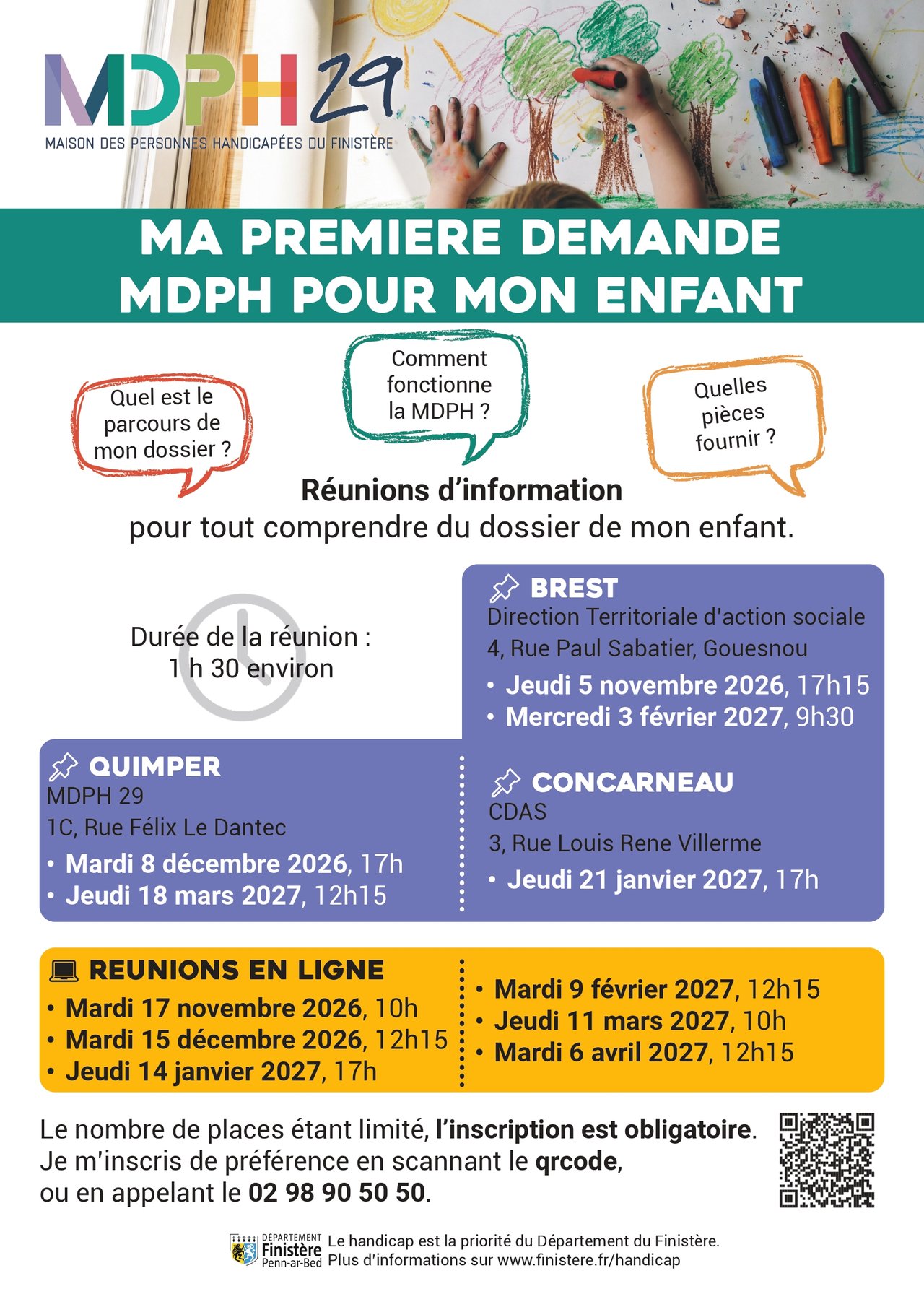 MDPH 29
MAISON DES PERSONNES HANDICAPÉES DU FINISTÈRE

MA PREMIERE DEMANDE
MDPH POUR MON ENFANT

Quel est le parcours de mon dossier ?

Comment fonctionne la MDPH ?

Quelles pièces fournir ?

Réunions d'information
pour tout comprendre du dossier de mon enfant.

Durée de la réunion :
1 h 30 environ

BREST
Direction Territoriale d'action sociale
4, Rue Paul Sabatier, Gouesnou
• Jeudi 5 novembre 2026, 17h15
• Mercredi 3 février 2027, 9h30

QUIMPER
MDPH 29
1C, Rue Félix Le Dantec
• Mardi 8 décembre 2026, 17h
• Jeudi 18 mars 2027, 12h15

CONCARNEAU
CDAS
3, Rue Louis Rene Villerme
• Jeudi 21 janvier 2027, 17h

REUNIONS EN LIGNE
• Mardi 17 novembre 2026, 10h
• Mardi 15 décembre 2026, 12h15
• Jeudi 14 janvier 2027, 17h

• Mardi 9 février 2027, 12h15
• Jeudi 11 mars 2027, 10h
• Mardi 6 avril 2027, 12h15

Le nombre de places étant limité, l'inscription est obligatoire.
Je m'inscris de préférence en scannant le qrcode,
ou en appelant le 02 98 90 50 50.

DÉPARTEMENT
Finistère
Penn-ar-Bed
Le handicap est la priorité du Département du Finistère.
Plus d'informations sur www.finistere.fr/handicap